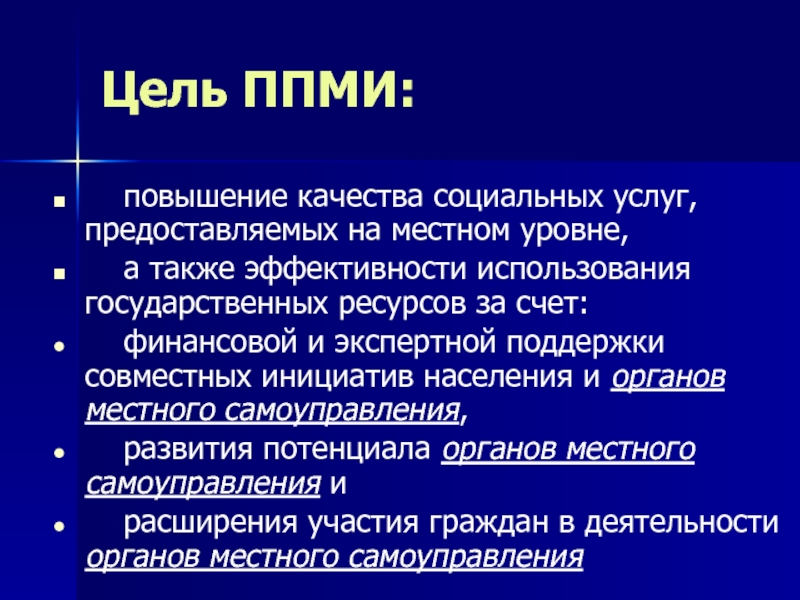 Цель ППМИ:

- повышение качества социальных услуг, предоставляемых на местном уровне,
- а также эффективности использования государственных ресурсов за счет:
- финансовой и экспертной поддержки совместных инициатив населения и органов местного самоуправления,
- развития потенциала органов местного самоуправления и
- расширения участия граждан в деятельности органов местного самоуправления